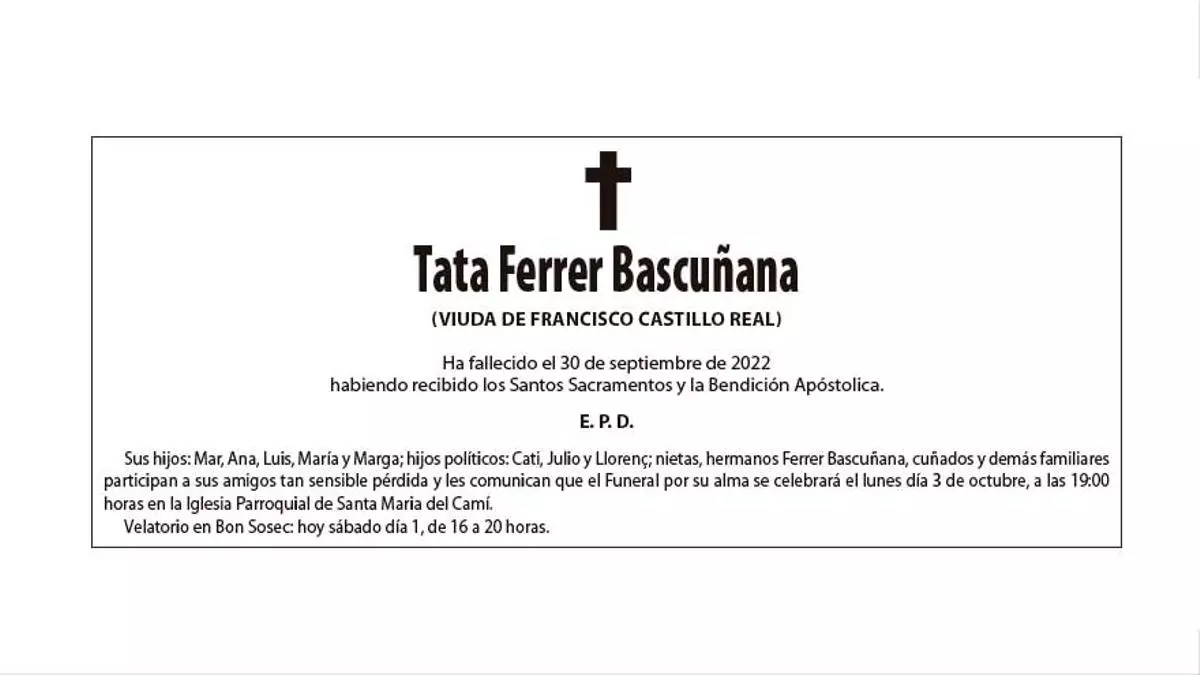 Tata Ferrer Bascuñana

(VIUDA DE FRANCISCO CASTILLO REAL)

Ha fallecido el 30 de septiembre de 2022
habiendo recibido los Santos Sacramentos y la Bendición Apóstolica.

E. P. D.

Sus hijos: Mar, Ana, Luis, María y Marga; hijos políticos: Cati, Julio y Llorenç; nietas, hermanos Ferrer Bascuñana, cuñados y demás familiares participan a sus amigos tan sensible pérdida y les comunican que el Funeral por su alma se celebrará el lunes día 3 de octubre, a las 19:00 horas en la Iglesia Parroquial de Santa Maria del Camí.

Velatorio en Bon Sosec: hoy sábado día 1, de 16 a 20 horas.